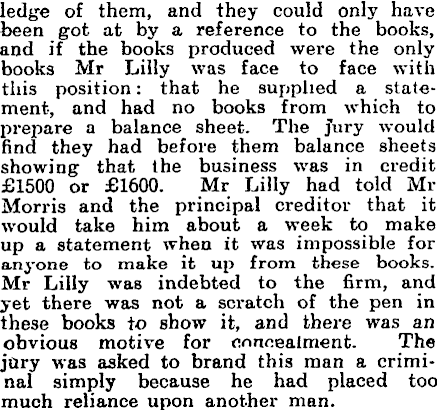 ledge of them, and they could only have been got at by a reference to the books, and if the books produced were the only books Mr Lilly was face to face with this position: that he supplied a statement, and had no books from which to prepare a balance sheet. The jury would find they had before them balance sheets showing that the business was in credit £1500 or £1600. Mr Lilly had told Mr Morris and the principal creditor that it would take him about a week to make up a statement when it was impossible for anyone to make it up from these books. Mr Lilly was indebted to the firm, and yet there was not a scratch of the pen in these books to show it, and there was an obvious motive for concealment. The jury was asked to brand this man a criminal simply because he had placed too much reliance upon another man.